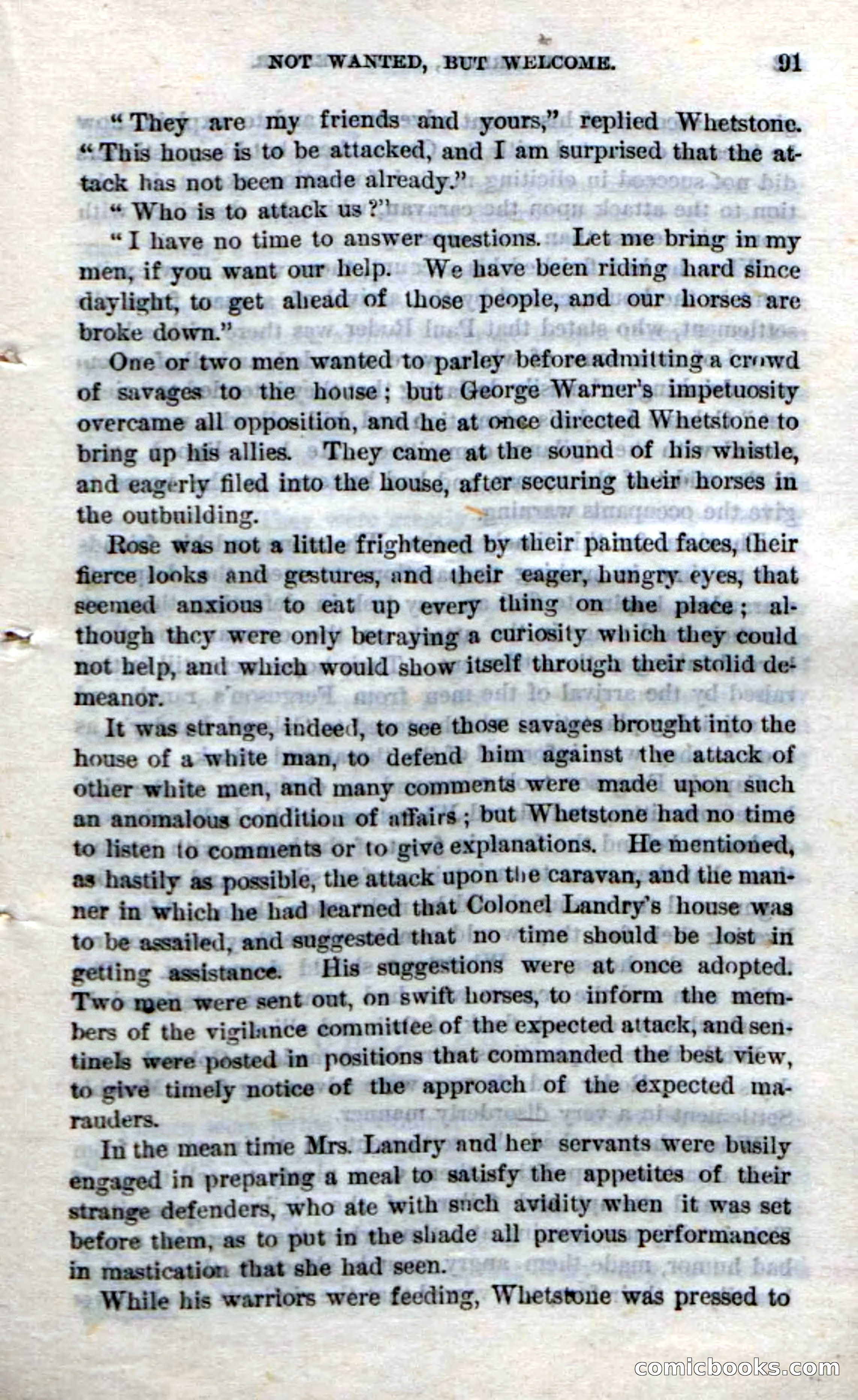 NOT WANTED, BUT WELCOME. 91

"They are my friends and yours," replied Whetstone. "This house is to be attacked, and I am surprised that the attack has not been made already."

"Who is to attack us?"

"I have no time to answer questions. Let me bring in my men, if you want our help. We have been riding hard since daylight, to get ahead of those people, and our horses are broke down."

One or two men wanted to parley before admitting a crowd of savages to the house; but George Warner's impetuosity overcame all opposition, and he at once directed Whetstone to bring up his allies. They came at the sound of his whistle, and eagerly filed into the house, after securing their horses in the outbuilding.

Rose was not a little frightened by their painted faces, their fierce looks and gestures, and their eager, hungry eyes, that seemed anxious to eat up every thing on the place; although they were only betraying a curiosity which they could not help, and which would show itself through their stolid demeanor.

It was strange, indeed, to see those savages brought into the house of a white man, to defend him against the attack of other white men, and many comments were made upon such an anomalous condition of affairs; but Whetstone had no time to listen to comments or to give explanations. He mentioned, as hastily as possible, the attack upon the caravan, and the manner in which he had learned that Colonel Landry's house was to be assailed, and suggested that no time should be lost in getting assistance. His suggestions were at once adopted. Two men were sent out, on swift horses, to inform the members of the vigilance committee of the expected attack, and sentinels were posted in positions that commanded the best view, to give timely notice of the approach of the expected marauders.

In the mean time Mrs. Landry and her servants were busily engaged in preparing a meal to satisfy the appetites of their strange defenders, who ate with such avidity when it was set before them, as to put in the shade all previous performances in mastication that she had seen.

While his warriors were feeding, Whetstone was pressed to

comicbooks.com